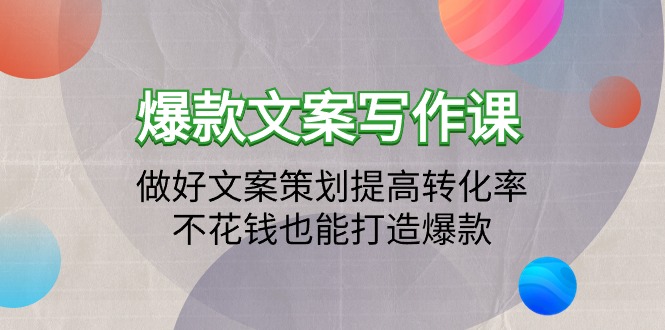 爆款文案写作课

做好文案策划提高转化率
不花钱也能打造爆款